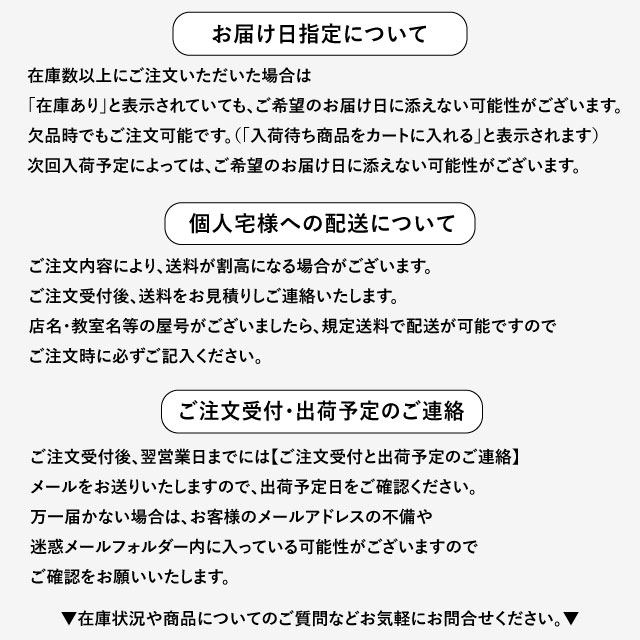 お届け日指定について

在庫数以上にご注文いただいた場合は
「在庫あり」と表示されていても、ご希望のお届け日に添えない可能性がございます。
欠品時でもご注文可能です。（「入荷待ち商品をカートに入れる」と表示されます）
次回入荷予定によっては、ご希望のお届け日に添えない可能性がございます。

個人宅様への配送について

ご注文内容により、送料が割高になる場合がございます。
ご注文受付後、送料をお見積りしご連絡いたします。
店名・教室名等の屋号がございましたら、規定送料で配送が可能ですので
ご注文時に必ずご記入ください。

ご注文受付・出荷予定のご連絡

ご注文受付後、翌営業日までには【ご注文受付と出荷予定のご連絡】
メールをお送りいたしますので、出荷予定日をご確認ください。
万一届かない場合は、お客様のメールアドレスの不備や
迷惑メールフォルダー内に入っている可能性がございますので
ご確認をお願いいたします。

▼在庫状況や商品についてのご質問などお気軽にお問合せください。▼